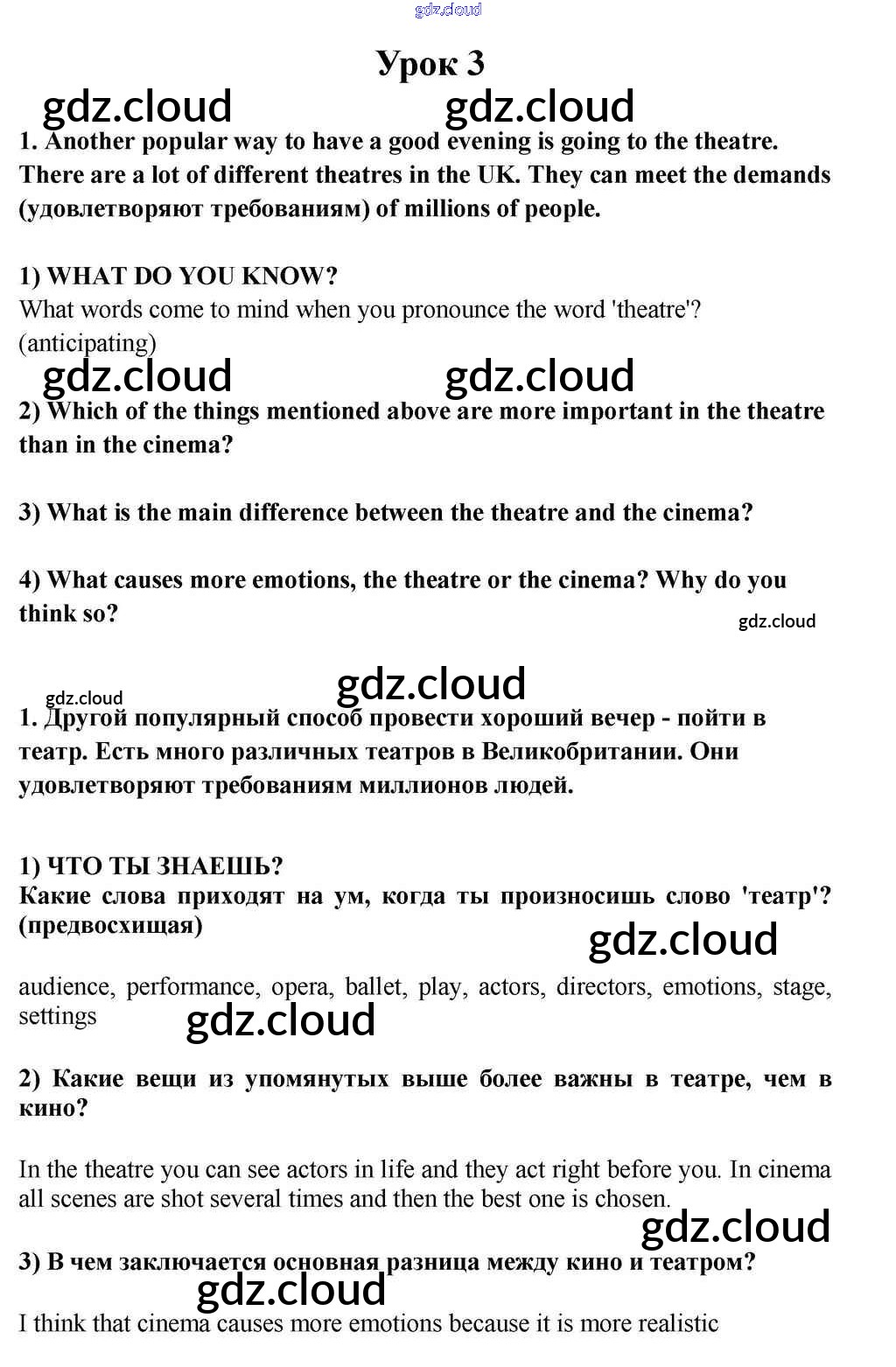 gdz.cloud

Урок 3

gdz.cloud gdz.cloud

1. Another popular way to have a good evening is going to the theatre. There are a lot of different theatres in the UK. They can meet the demands (удовлетворяют требованиям) of millions of people.

1) WHAT DO YOU KNOW?
What words come to mind when you pronounce the word 'theatre'? (anticipating)

gdz.cloud gdz.cloud

2) Which of the things mentioned above are more important in the theatre than in the cinema?

3) What is the main difference between the theatre and the cinema?

4) What causes more emotions, the theatre or the cinema? Why do you think so?

gdz.cloud

gdz.cloud gdz.cloud

1. Другой популярный способ провести хороший вечер - пойти в театр. Есть много различных театров в Великобритании. Они удовлетворяют требованиям миллионов людей.

1) ЧТО ТЫ ЗНАЕШЬ?
Какие слова приходят на ум, когда ты произносишь слово 'театр'? (предвосхищая)

gdz.cloud

audience, performance, opera, ballet, play, actors, directors, emotions, stage, settings

gdz.cloud

2) Какие вещи из упомянутых выше более важны в театре, чем в кино?

In the theatre you can see actors in life and they act right before you. In cinema all scenes are shot several times and then the best one is chosen.

gdz.cloud

3) В чем заключается основная разница между кино и театром?

gdz.cloud

I think that cinema causes more emotions because it is more realistic